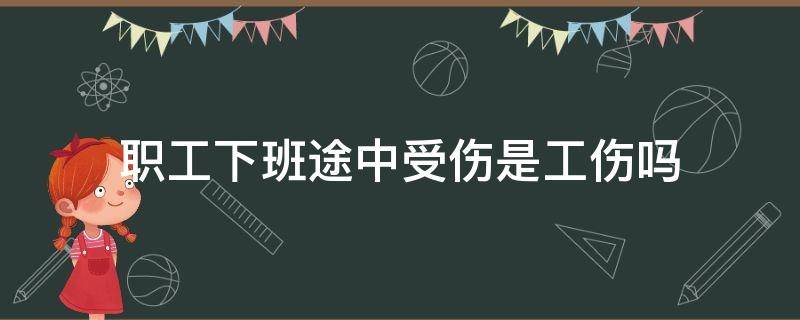 职工下班途中受伤是工伤吗